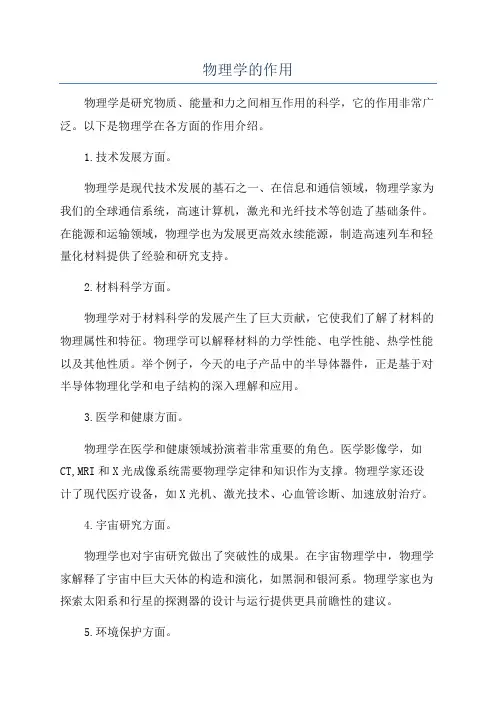 物理学的作用

物理学是研究物质、能量和力之间相互作用的科学，它的作用非常广泛。以下是物理学在各方面的作用介绍。

1.技术发展方面。

物理学是现代技术发展的基石之一、在信息和通信领域，物理学家为我们的全球通信系统，高速计算机，激光和光纤技术等创造了基础条件。在能源和运输领域，物理学也为发展更高效永续能源，制造高速列车和轻量化材料提供了经验和研究支持。

2.材料科学方面。

物理学对于材料科学的发展产生了巨大贡献，它使我们了解了材料的物理属性和特征。物理学可以解释材料的力学性能、电学性能、热学性能以及其他性质。举个例子，今天的电子产品中的半导体器件，正是基于对半导体物理化学和电子结构的深入理解和应用。

3.医学和健康方面。

物理学在医学和健康领域扮演着非常重要的角色。医学影像学，如CT,MRI和X光成像系统需要物理学定律和知识作为支撑。物理学家还设计了现代医疗设备，如X光机、激光技术、心血管诊断、加速放射治疗。

4.宇宙研究方面。

物理学也对宇宙研究做出了突破性的成果。在宇宙物理学中，物理学家解释了宇宙中巨大天体的构造和演化，如黑洞和银河系。物理学家也为探索太阳系和行星的探测器的设计与运行提供更具前瞻性的建议。

5.环境保护方面。